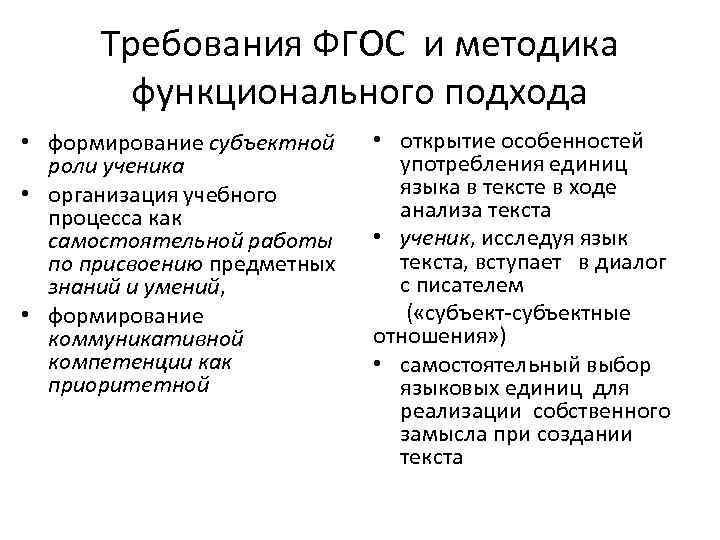 Требования ФГОС и методика функционального подхода

• формирование субъектной роли ученика
• организация учебного процесса как самостоятельной работы по присвоению предметных знаний и умений,
• формирование коммуникативной компетенции как приоритетной

• открытие особенностей употребления единиц языка в тексте в ходе анализа текста
• ученик, исследуя язык текста, вступает в диалог с писателем
(«субъект-субъектные отношения»)
• самостоятельный выбор языковых единиц для реализации собственного замысла при создании текста